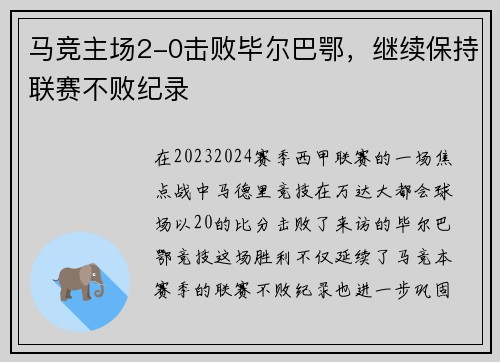 马竞主场2-0击败毕尔巴鄂，继续保持联赛不败纪录

在20232024赛季西甲联赛的一场焦点战中马德里竞技在万达大都会球场以20的比分击败了来访的毕尔巴鄂竞技这场胜利不仅延续了马竞本赛季的联赛不败纪录也进一步巩固